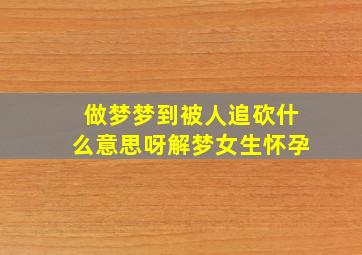 做梦梦到被人追砍什么意思呀解梦女生怀孕